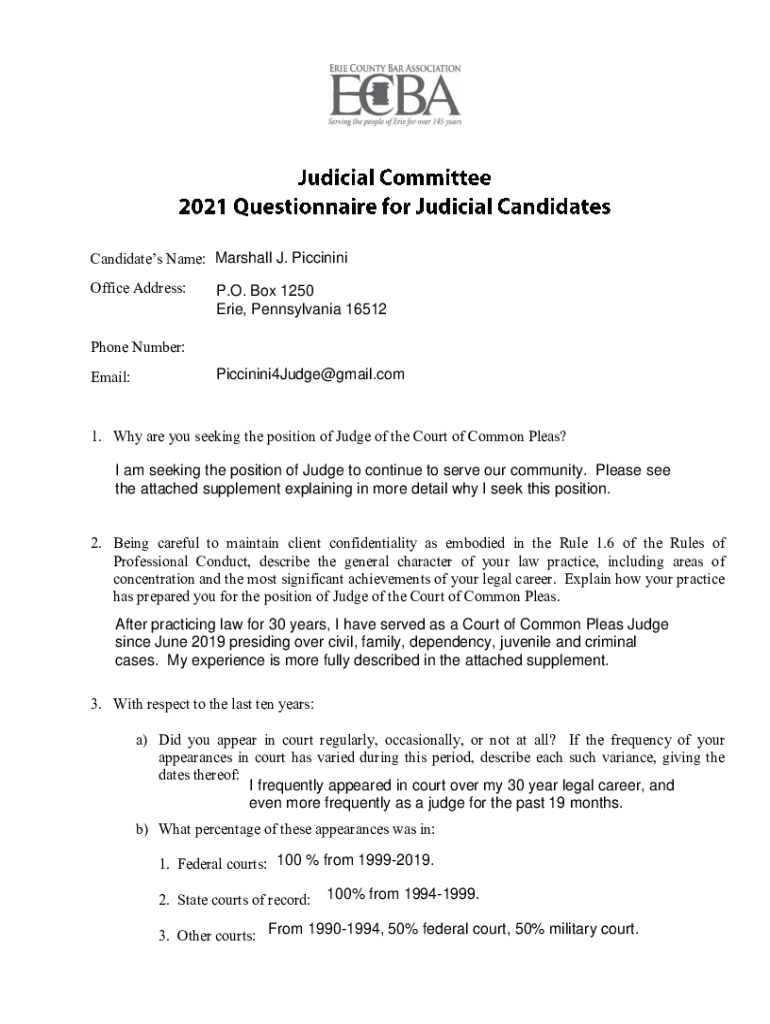 ERIE COUNTY BAR ASSOCIATION
ECBA
Serving the people of Erie for over 145 years

Judicial Committee
2021 Questionnaire for Judicial Candidates

Candidate's Name: Marshall J. Piccinini

Office Address: P.O. Box 1250
Erie, Pennsylvania 16512

Phone Number:

Email: Piccinini4Judge@gmail.com

1. Why are you seeking the position of Judge of the Court of Common Pleas?

I am seeking the position of Judge to continue to serve our community. Please see the attached supplement explaining in more detail why I seek this position.

2. Being careful to maintain client confidentiality as embodied in the Rule 1.6 of the Rules of Professional Conduct, describe the general character of your law practice, including areas of concentration and the most significant achievements of your legal career. Explain how your practice has prepared you for the position of Judge of the Court of Common Pleas.

After practicing law for 30 years, I have served as a Court of Common Pleas Judge since June 2019 presiding over civil, family, dependency, juvenile and criminal cases. My experience is more fully described in the attached supplement.

3. With respect to the last ten years:

a) Did you appear in court regularly, occasionally, or not at all? If the frequency of your appearances in court has varied during this period, describe each such variance, giving the dates thereof: I frequently appeared in court over my 30 year legal career, and even more frequently as a judge for the past 19 months.

b) What percentage of these appearances was in:

1. Federal courts: 100 % from 1999-2019.

2. State courts of record: 100% from 1994-1999.

3. Other courts: From 1990-1994, 50% federal court, 50% military court.